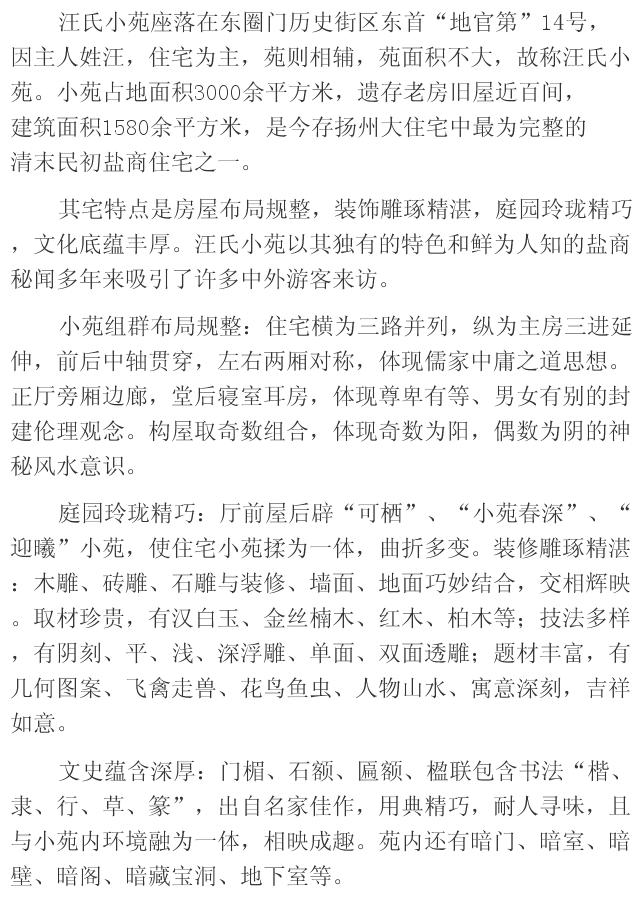 汪氏小苑座落在东圈门历史街区东首“地官第”14号，因主人姓汪，住宅为主，苑则相辅，苑面积不大，故称汪氏小苑。小苑占地面积3000余平方米，遗存老房旧屋近百间，建筑面积1580余平方米，是今存扬州大住宅中最为完整的清末民初盐商住宅之一。

其宅特点是房屋布局规整，装饰雕琢精湛，庭园玲珑精巧，文化底蕴丰厚。汪氏小苑以其独有的特色和鲜为人知的盐商秘闻多年来吸引了许多中外游客来访。

小苑组群布局规整：住宅横为三路并列，纵为主房三进延伸，前后中轴贯穿，左右两厢对称，体现儒家中庸之道思想。正厅旁厢边廊，堂后寝室耳房，体现尊卑有等、男女有别的封建伦理观念。构屋取奇数组合，体现奇数为阳，偶数为阴的神秘风水意识。

庭园玲珑精巧：厅前屋后辟“可栖”、“小苑春深”、“迎曦”小苑，使住宅小苑揉为一体，曲折多变。装修雕琢精湛：木雕、砖雕、石雕与装修、墙面、地面巧妙结合，交相辉映。取材珍贵，有汉白玉、金丝楠木、红木、柏木等；技法多样，有阴刻、平、浅、深浮雕、单面、双面透雕；题材丰富，有几何图案、飞禽走兽、花鸟鱼虫、人物山水、寓意深刻，吉祥如意。

文史蕴含深厚：门楣、石额、匾额、楹联包含书法“楷、隶、行、草、篆”，出自名家佳作，用典精巧，耐人寻味，且与小苑内环境融为一体，相映成趣。苑内还有暗门、暗室、暗壁、暗阁、暗藏宝洞、地下室等。